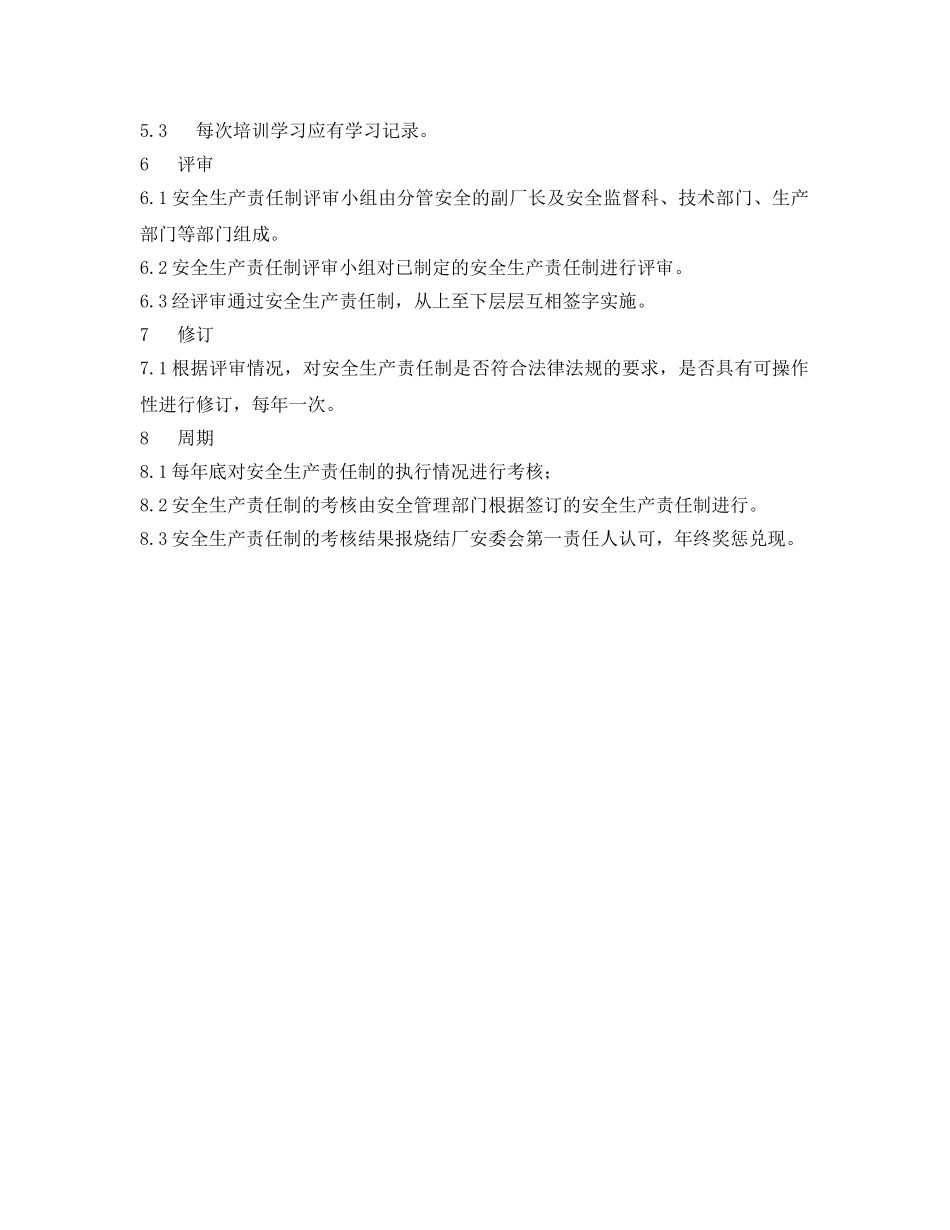 5.3　每次培训学习应有学习记录。

6　评审

6.1 安全生产责任制评审小组由分管安全的副厂长及安全监督科、技术部门、生产部门等部门组成。

6.2 安全生产责任制评审小组对已制定的安全生产责任制进行评审。

6.3 经评审通过安全生产责任制，从上至下层层互相签字实施。

7　修订

7.1 根据评审情况，对安全生产责任制是否符合法律法规的要求，是否具有可操作性进行修订，每年一次。

8　周期

8.1 每年底对安全生产责任制的执行情况进行考核；

8.2 安全生产责任制的考核由安全管理部门根据签订的安全生产责任制进行。

8.3 安全生产责任制的考核结果报烧结厂安委会第一责任人认可，年终奖惩兑现。